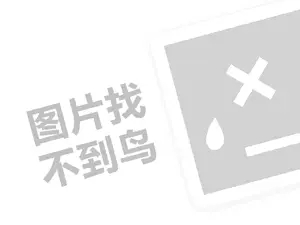 图片找
不到鸟